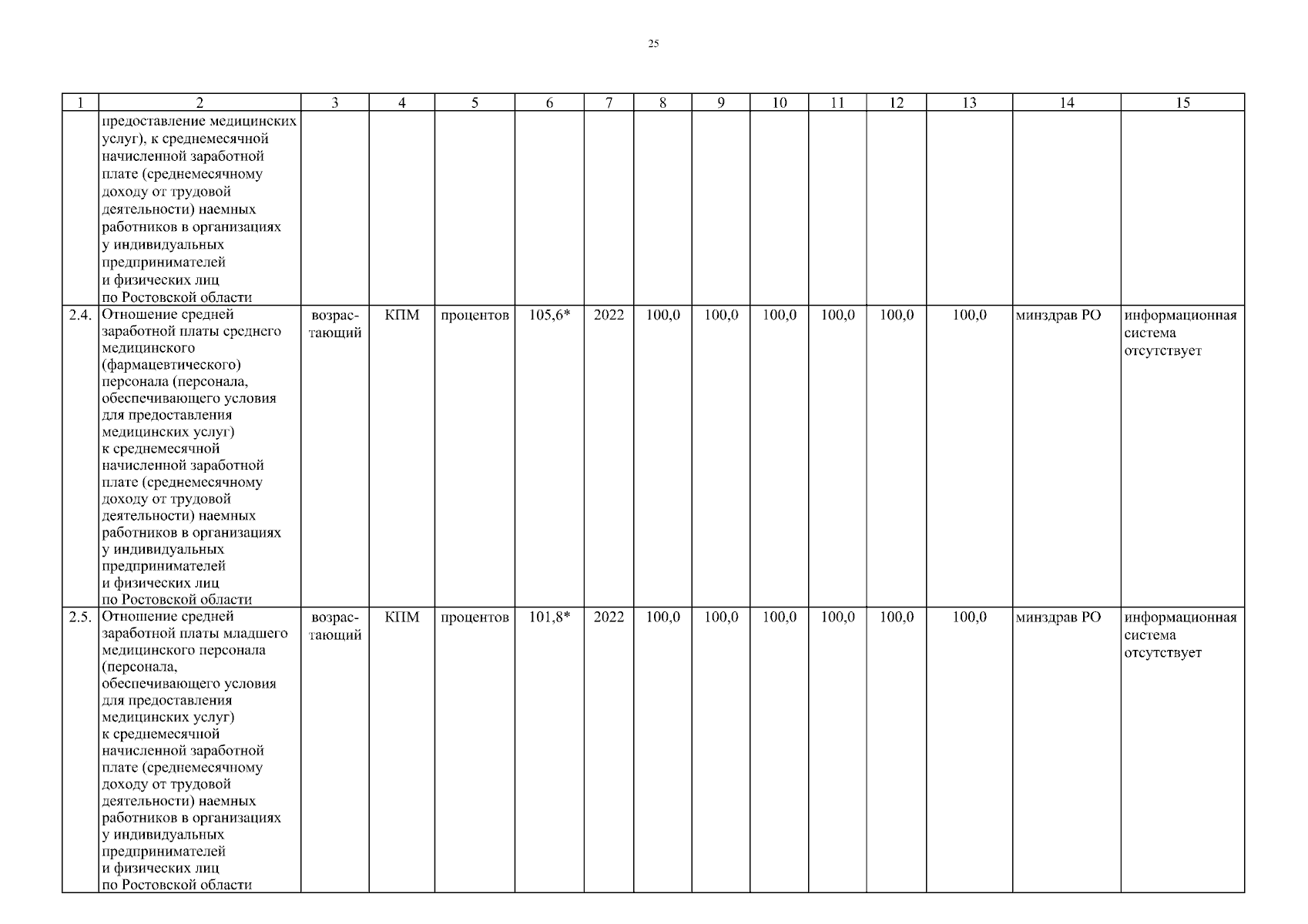 25

| 1 | 2 | 3 | 4 | 5 | 6 | 7 | 8 | 9 | 10 | 11 | 12 | 13 | 14 | 15 |
|---|---|---|---|---|---|---|---|---|---|---|---|---|---|---|
| | предоставление медицинских услуг), к среднемесячной начисленной заработной плате (среднемесячному доходу от трудовой деятельности) наемных работников в организациях у индивидуальных предпринимателей и физических лиц по Ростовской области | | | | | | | | | | | | | |
| 2.4. | Отношение средней заработной платы среднего медицинского (фармацевтического) персонала (персонала, обеспечивающего условия для предоставления медицинских услуг) к среднемесячной начисленной заработной плате (среднемесячному доходу от трудовой деятельности) наемных работников в организациях у индивидуальных предпринимателей и физических лиц по Ростовской области | возрастающий | КПМ | процентов | 105,6* | 2022 | 100,0 | 100,0 | 100,0 | 100,0 | 100,0 | 100,0 | минздрав РО | информационная система отсутствует |
| 2.5. | Отношение средней заработной платы младшего медицинского персонала (персонала, обеспечивающего условия для предоставления медицинских услуг) к среднемесячной начисленной заработной плате (среднемесячному доходу от трудовой деятельности) наемных работников в организациях у индивидуальных предпринимателей и физических лиц по Ростовской области | возрастающий | КПМ | процентов | 101,8* | 2022 | 100,0 | 100,0 | 100,0 | 100,0 | 100,0 | 100,0 | минздрав РО | информационная система отсутствует |